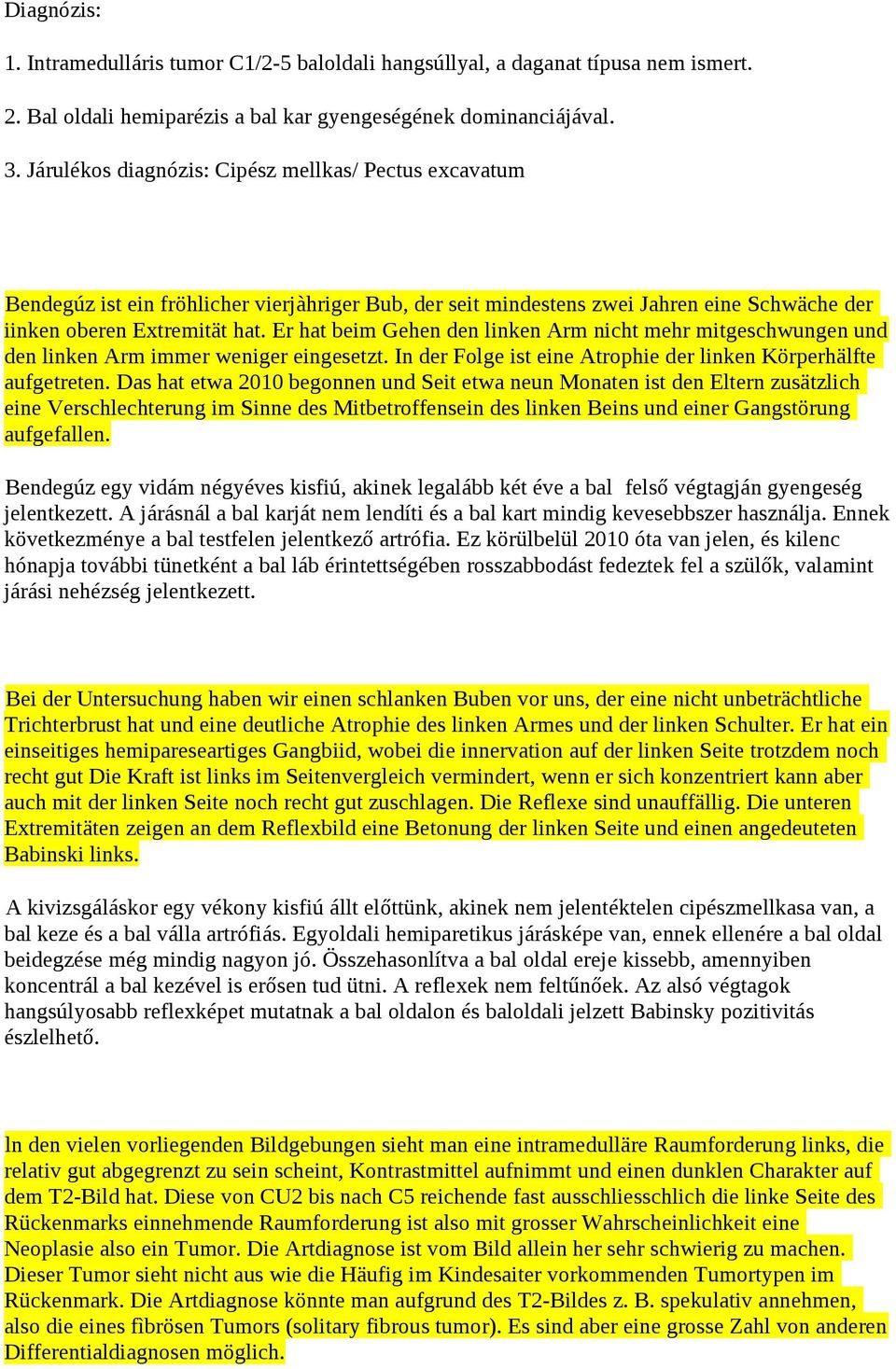 Diagnózis:

1. Intramedulláris tumor C1/2-5 baloldali hangsúllyal, a daganat típusa nem ismert.

2. Bal oldali hemiparézis a bal kar gyengeségének dominanciájával.

3. Járulékos diagnózis: Cipész mellkas/ Pectus excavatum

Bendegúz ist ein fröhlicher vierjàhriger Bub, der seit mindestens zwei Jahren eine Schwäche der iinken oberen Extremität hat. Er hat beim Gehen den linken Arm nicht mehr mitgeschwungen und den linken Arm immer weniger eingesetzt. In der Folge ist eine Atrophie der linken Körperhälfte aufgetreten. Das hat etwa 2010 begonnen und Seit etwa neun Monaten ist den Eltern zusätzlich eine Verschlechterung im Sinne des Mitbetroffensein des linken Beins und einer Gangstörung aufgefallen.

Bendegúz egy vidám négyéves kisfiú, akinek legalább két éve a bal felső végtagján gyengeség jelentkezett. A járásnál a bal karját nem lendíti és a bal kart mindig kevesebbszer használja. Ennek következménye a bal testfelen jelentkező artrófia. Ez körülbelül 2010 óta van jelen, és kilenc hónapja további tünetként a bal láb érintettségében rosszabbodást fedeztek fel a szülők, valamint járási nehézség jelentkezett.

Bei der Untersuchung haben wir einen schlanken Buben vor uns, der eine nicht unbeträchtliche Trichterbrust hat und eine deutliche Atrophie des linken Armes und der linken Schulter. Er hat ein einseitiges hemipareseartiges Gangbiid, wobei die innervation auf der linken Seite trotzdem noch recht gut Die Kraft ist links im Seitenvergleich vermindert, wenn er sich konzentriert kann aber auch mit der linken Seite noch recht gut zuschlagen. Die Reflexe sind unauffällig. Die unteren Extremitäten zeigen an dem Reflexbild eine Betonung der linken Seite und einen angedeuteten Babinski links.

A kivizsgáláskor egy vékony kisfiú állt előttünk, akinek nem jelentéktelen cipészmellkasa van, a bal keze és a bal válla artrófiás. Egyoldali hemiparetikus járásképe van, ennek ellenére a bal oldal beidegzése még mindig nagyon jó. Összehasonlítva a bal oldal ereje kissebb, amennyiben koncentrál a bal kezével is erősen tud ütni. A reflexek nem feltűnőek. Az alsó végtagok hangsúlyosabb reflexképet mutatnak a bal oldalon és baloldali jelzett Babinsky pozitivitás észlelhető.

ln den vielen vorliegenden Bildgebungen sieht man eine intramedulläre Raumforderung links, die relativ gut abgegrenzt zu sein scheint, Kontrastmittel aufnimmt und einen dunklen Charakter auf dem T2-Bild hat. Diese von CU2 bis nach C5 reichende fast ausschliesschlich die linke Seite des Rückenmarks einnehmende Raumforderung ist also mit grosser Wahrscheinlichkeit eine Neoplasie also ein Tumor. Die Artdiagnose ist vom Bild allein her sehr schwierig zu machen. Dieser Tumor sieht nicht aus wie die Häufig im Kindesaiter vorkommenden Tumortypen im Rückenmark. Die Artdiagnose könnte man aufgrund des T2-Bildes z. B. spekulativ annehmen, also die eines fibrösen Tumors (solitary fibrous tumor). Es sind aber eine grosse Zahl von anderen Differentialdiagnosen möglich.